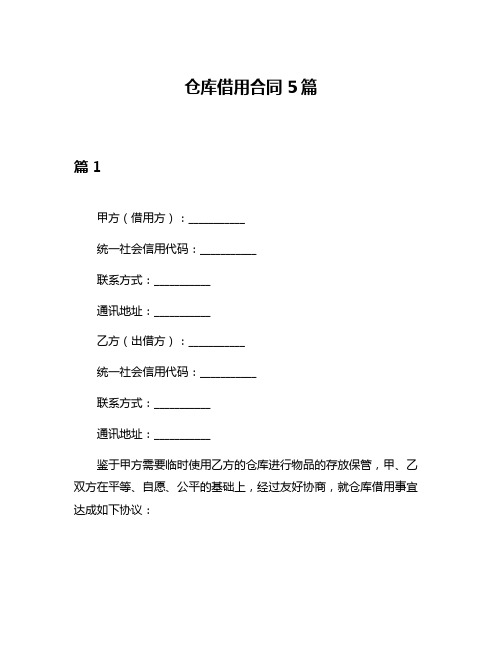 仓库借用合同 5 篇

篇 1

甲方（借用方）：__________

统一社会信用代码：__________

联系方式：__________

通讯地址：__________

乙方（出借方）：__________

统一社会信用代码：__________

联系方式：__________

通讯地址：__________

鉴于甲方需要临时使用乙方的仓库进行物品的存放保管，甲、乙双方在平等、自愿、公平的基础上，经过友好协商，就仓库借用事宜达成如下协议：